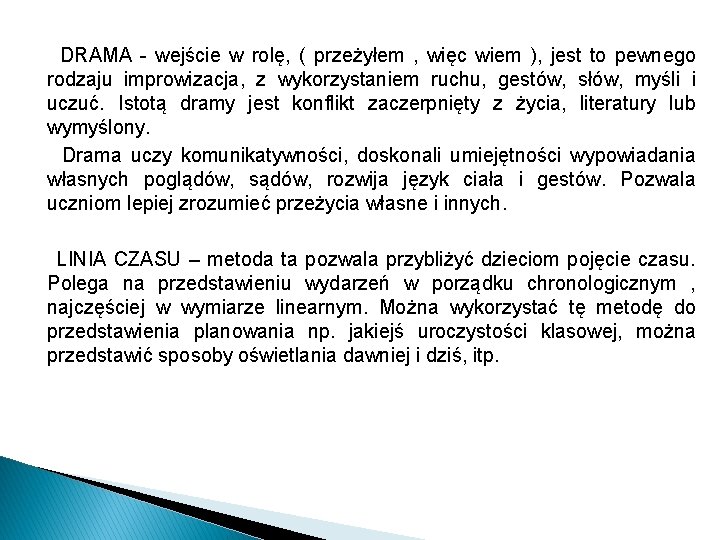 DRAMA - wejście w rolę, ( przeżyłem , więc wiem ), jest to pewnego rodzaju improwizacja, z wykorzystaniem ruchu, gestów, słów, myśli i uczuć. Istotą dramy jest konflikt zaczerpnięty z życia, literatury lub wymyślony.

Drama uczy komunikatywności, doskonali umiejętności wypowiadania własnych poglądów, sądów, rozwija język ciała i gestów. Pozwala uczniom lepiej zrozumieć przeżycia własne i innych.

LINIA CZASU – metoda ta pozwala przybliżyć dzieciom pojęcie czasu. Polega na przedstawieniu wydarzeń w porządku chronologicznym , najczęściej w wymiarze linearnym. Można wykorzystać tę metodę do przedstawienia planowania np. jakiejś uroczystości klasowej, można przedstawić sposoby oświetlania dawniej i dziś, itp.